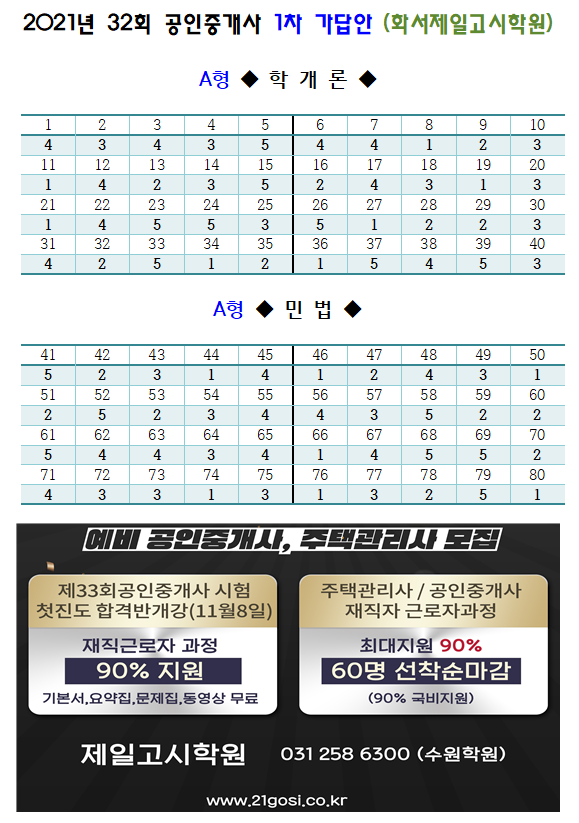 2021년 32회 공인중개사 1차 가답안 (화서제일고시학원)

A형 ◆ 학 개 론 ◆

| 1 | 2 | 3 | 4 | 5 | 6 | 7 | 8 | 9 | 10 |
|---|---|---|---|---|---|---|---|---|---|
| 4 | 3 | 4 | 3 | 5 | 4 | 4 | 1 | 2 | 3 |
| 11 | 12 | 13 | 14 | 15 | 16 | 17 | 18 | 19 | 20 |
| 1 | 4 | 2 | 3 | 5 | 2 | 4 | 3 | 1 | 3 |
| 21 | 22 | 23 | 24 | 25 | 26 | 27 | 28 | 29 | 30 |
| 1 | 4 | 5 | 5 | 3 | 5 | 1 | 2 | 2 | 3 |
| 31 | 32 | 33 | 34 | 35 | 36 | 37 | 38 | 39 | 40 |
| 4 | 2 | 5 | 1 | 2 | 1 | 5 | 4 | 5 | 3 |

A형 ◆ 민 법 ◆

| 41 | 42 | 43 | 44 | 45 | 46 | 47 | 48 | 49 | 50 |
|---|---|---|---|---|---|---|---|---|---|
| 5 | 2 | 3 | 1 | 4 | 1 | 2 | 4 | 3 | 1 |
| 51 | 52 | 53 | 54 | 55 | 56 | 57 | 58 | 59 | 60 |
| 2 | 5 | 2 | 3 | 4 | 4 | 3 | 5 | 2 | 2 |
| 61 | 62 | 63 | 64 | 65 | 66 | 67 | 68 | 69 | 70 |
| 5 | 4 | 4 | 3 | 4 | 1 | 4 | 5 | 5 | 2 |
| 71 | 72 | 73 | 74 | 75 | 76 | 77 | 78 | 79 | 80 |
| 4 | 3 | 3 | 1 | 3 | 1 | 3 | 2 | 5 | 1 |

예비 공인중개사, 주택관리사 모집

제33회공인중개사 시험
첫진도 합격반개강(11월8일)
재직근로자 과정
90% 지원
기본서,요약집,문제집,동영상 무료

주택관리사 / 공인중개사
재직자 근로자과정
최대지원 90%
60명 선착순마감
(90% 국비지원)

제일고시학원 031 258 6300 (수원학원)

www.21gosi.co.kr